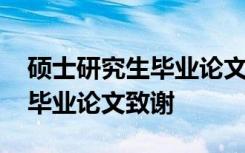 硕士研究生毕业论文
毕业论文致谢